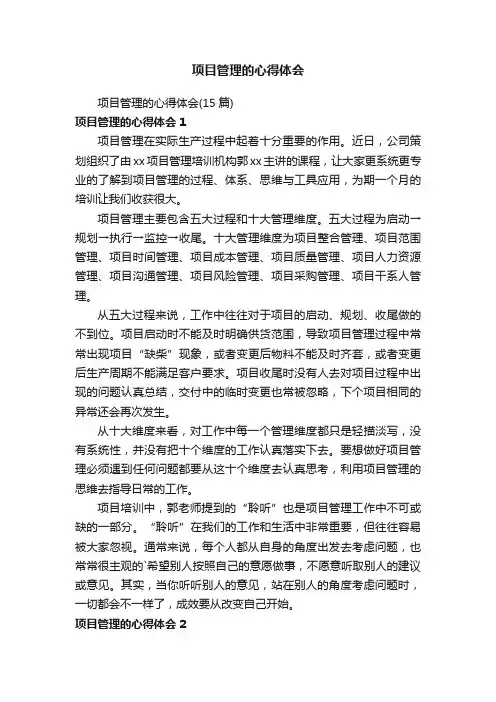 项目管理的心得体会

项目管理的心得体会(15 篇)

项目管理的心得体会 1

项目管理在实际生产过程中起着十分重要的作用。近日，公司策划组织了由 xx 项目管理培训机构郭 xx 主讲的课程，让大家更系统更专业的了解到项目管理的过程、体系、思维与工具应用，为期一个月的培训让我们收获很大。

项目管理主要包含五大过程和十大管理维度。五大过程为启动一规划一执行一监控一收尾。十大管理维度为项目整合管理、项目范围管理、项目时间管理、项目成本管理、项目质量管理、项目人力资源管理、项目沟通管理、项目风险管理、项目采购管理、项目干系人管理。

从五大过程来说，工作中往往对于项目的启动、规划、收尾做的不到位。项目启动时不能及时明确供货范围，导致项目管理过程中常常出现项目“缺柴”现象，或者变更后物料不能及时齐套，或者变更后生产周期不能满足客户要求。项目收尾时没有人去对项目过程中出现的问题认真总结，交付中的临时变更也常被忽略，下个项目相同的异常还会再次发生。

从十大维度来看，对工作中每一个管理维度都只是轻描淡写，没有系统性，并没有把十个维度的工作认真落实下去。要想做好项目管理必须遇到任何问题都要从这十个维度去认真思考，利用项目管理的思维去指导日常的工作。

项目培训中，郭老师提到的“聆听”也是项目管理工作中不可或缺的一部分。“聆听”在我们的工作和生活中非常重要，但往往容易被大家忽视。通常来说，每个人都从自身的角度出发去考虑问题，也常常很主观的`希望别人按照自己的意愿做事，不愿意听取别人的建议或意见。其实，当你听听别人的意见，站在别人的角度考虑问题时，一切都会不一样了，成效要从改变自己开始。

项目管理的心得体会 2